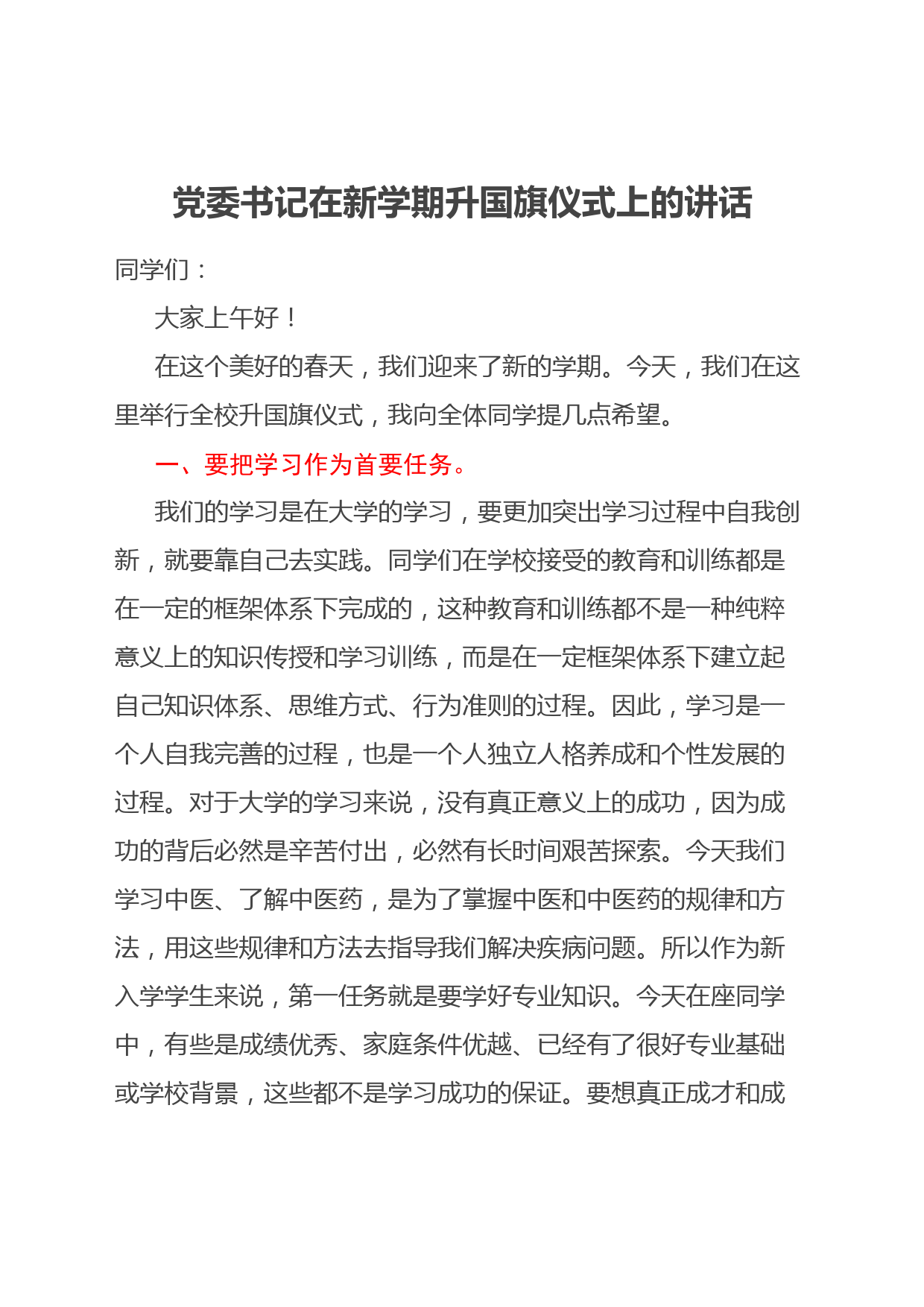 党委书记在新学期升国旗仪式上的讲话

同学们：

大家上午好！

在这个美好的春天，我们迎来了新的学期。今天，我们在这里举行全校升国旗仪式，我向全体同学提几点希望。

一、要把学习作为首要任务。

我们的学习是在大学的学习，要更加突出学习过程中自我创新，就要靠自己去实践。同学们在学校接受的教育和训练都是在一定的框架体系下完成的，这种教育和训练都不是一种纯粹意义上的知识传授和学习训练，而是在一定框架体系下建立起自己知识体系、思维方式、行为准则的过程。因此，学习是一个人自我完善的过程，也是一个人独立人格养成和个性发展的过程。对于大学的学习来说，没有真正意义上的成功，因为成功的背后必然是辛苦付出，必然有长时间艰苦探索。今天我们学习中医、了解中医药，是为了掌握中医和中医药的规律和方法，用这些规律和方法去指导我们解决疾病问题。所以作为新入学学生来说，第一任务就是要学好专业知识。今天在座同学中，有些是成绩优秀、家庭条件优越、已经有了很好专业基础或学校背景，这些都不是学习成功的保证。要想真正成才和成